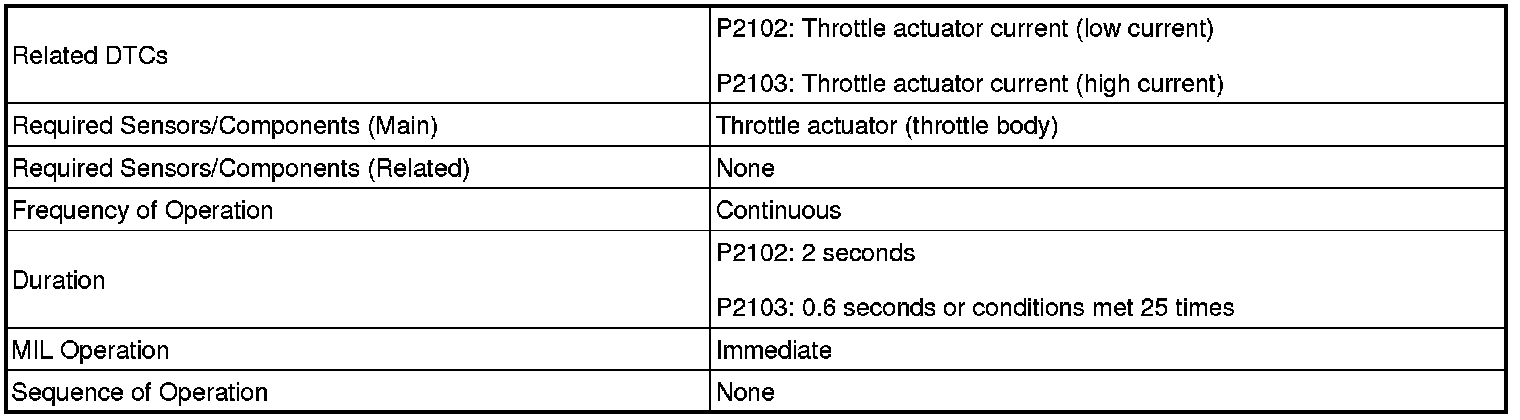 | Related DTCs | P2102: Throttle actuator current (low current) P2103: Throttle actuator current (high current) |
|---|---|
| Required Sensors/Components (Main) | Throttle actuator (throttle body) |
| Required Sensors/Components (Related) | None |
| Frequency of Operation | Continuous |
| Duration | P2102: 2 seconds P2103: 0.6 seconds or conditions met 25 times |
| MIL Operation | Immediate |
| Sequence of Operation | None |